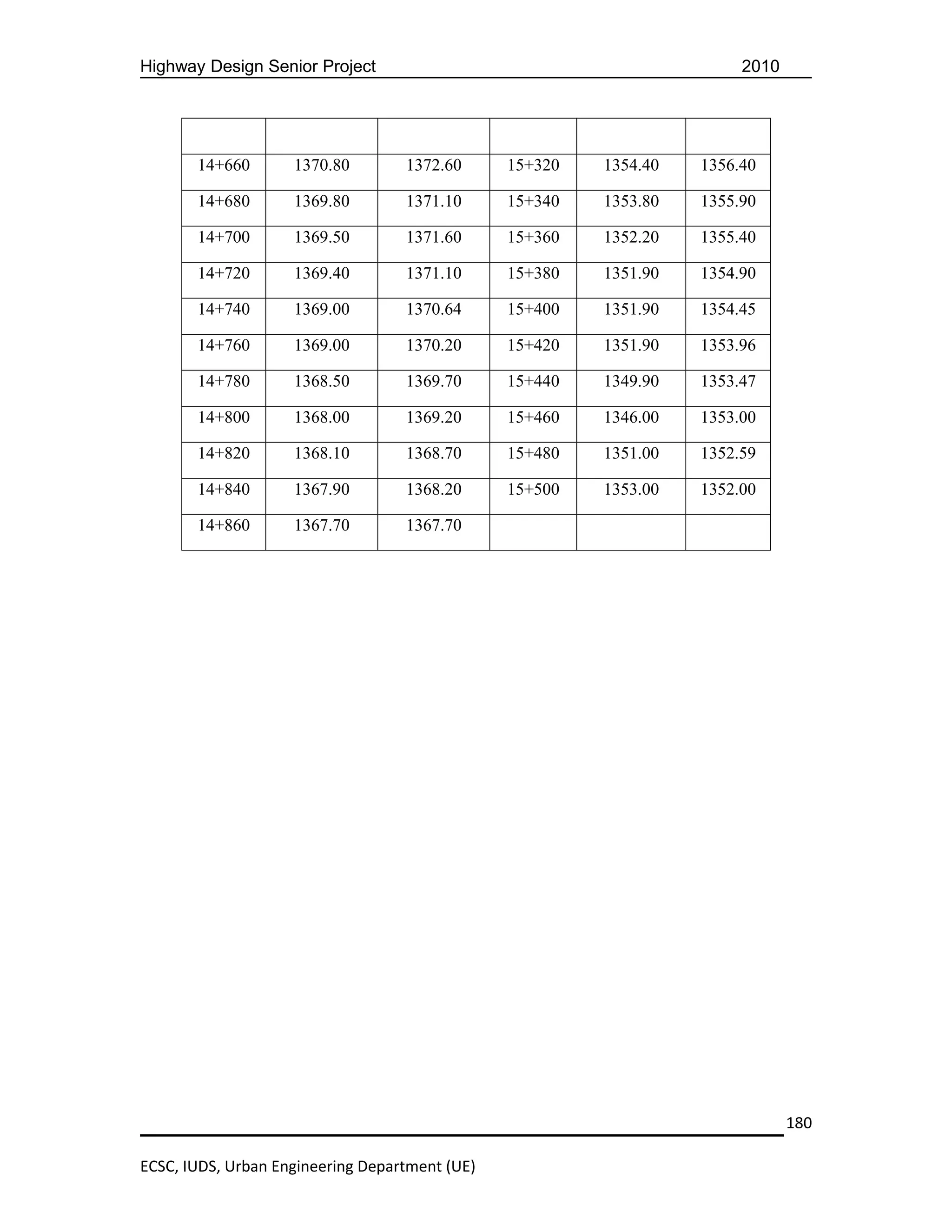 Highway Design Senior Project 2010

| | | | | | |
|---|---|---|---|---|---|
| 14+660 | 1370.80 | 1372.60 | 15+320 | 1354.40 | 1356.40 |
| 14+680 | 1369.80 | 1371.10 | 15+340 | 1353.80 | 1355.90 |
| 14+700 | 1369.50 | 1371.60 | 15+360 | 1352.20 | 1355.40 |
| 14+720 | 1369.40 | 1371.10 | 15+380 | 1351.90 | 1354.90 |
| 14+740 | 1369.00 | 1370.64 | 15+400 | 1351.90 | 1354.45 |
| 14+760 | 1369.00 | 1370.20 | 15+420 | 1351.90 | 1353.96 |
| 14+780 | 1368.50 | 1369.70 | 15+440 | 1349.90 | 1353.47 |
| 14+800 | 1368.00 | 1369.20 | 15+460 | 1346.00 | 1353.00 |
| 14+820 | 1368.10 | 1368.70 | 15+480 | 1351.00 | 1352.59 |
| 14+840 | 1367.90 | 1368.20 | 15+500 | 1353.00 | 1352.00 |
| 14+860 | 1367.70 | 1367.70 | | | |

180

ECSC, IUDS, Urban Engineering Department (UE)